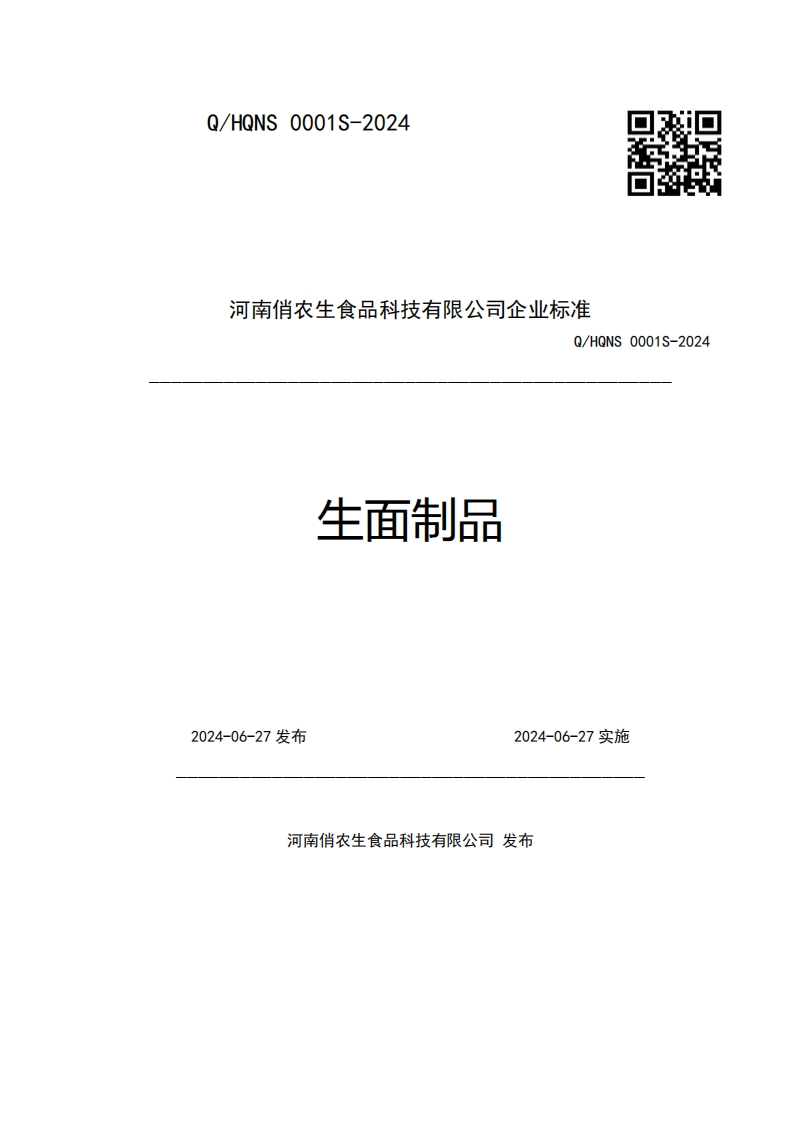 Q/HQNS 0001S-2024

河南俏农生食品科技有限公司企业标准

Q/HQNS 0001S-2024

生面制品

2024-06-27 发布

2024-06-27 实施

河南俏农生食品科技有限公司 发布